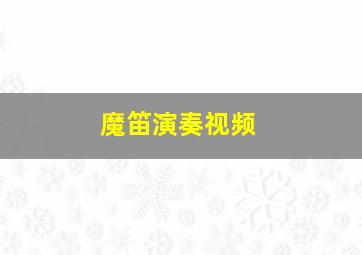 魔笛演奏视频